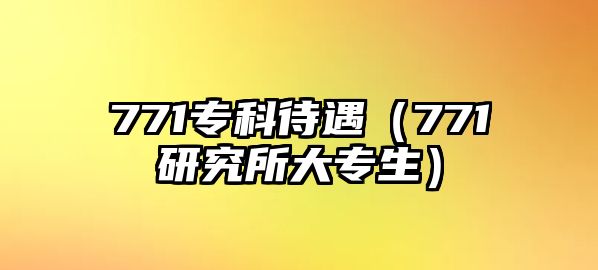 771专科待遇（771研究所大专生）